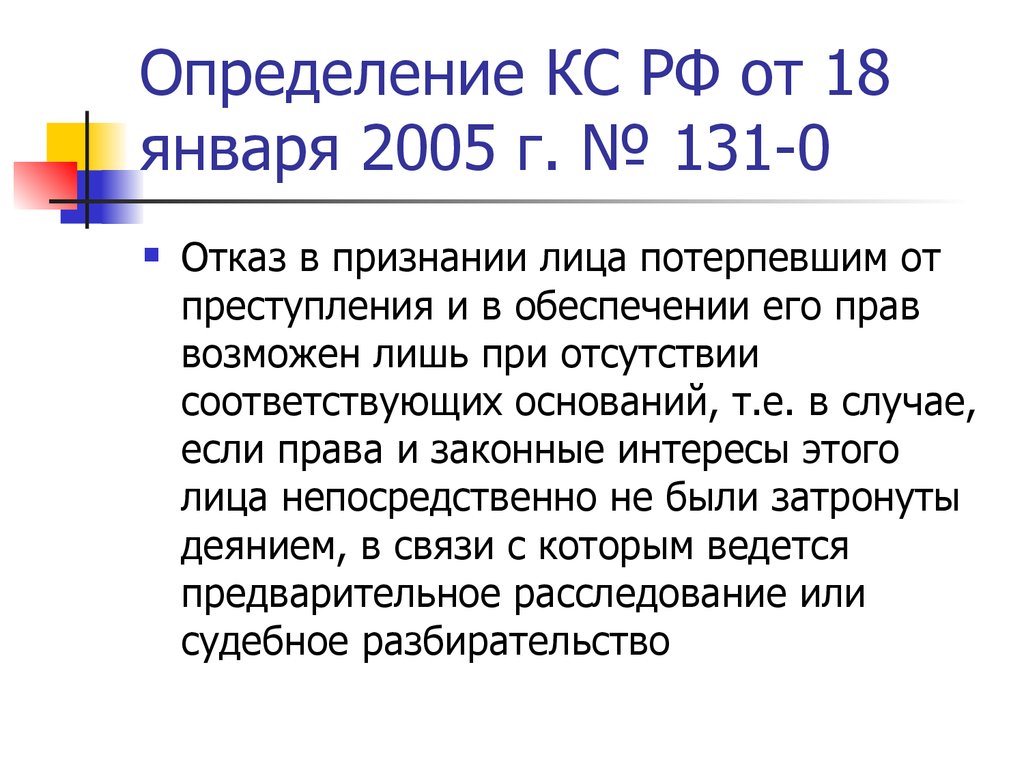 Определение КС РФ от 18 января 2005 г. № 131-0

Отказ в признании лица потерпевшим от преступления и в обеспечении его прав возможен лишь при отсутствии соответствующих оснований, т.е. в случае, если права и законные интересы этого лица непосредственно не были затронуты деянием, в связи с которым ведется предварительное расследование или судебное разбирательство